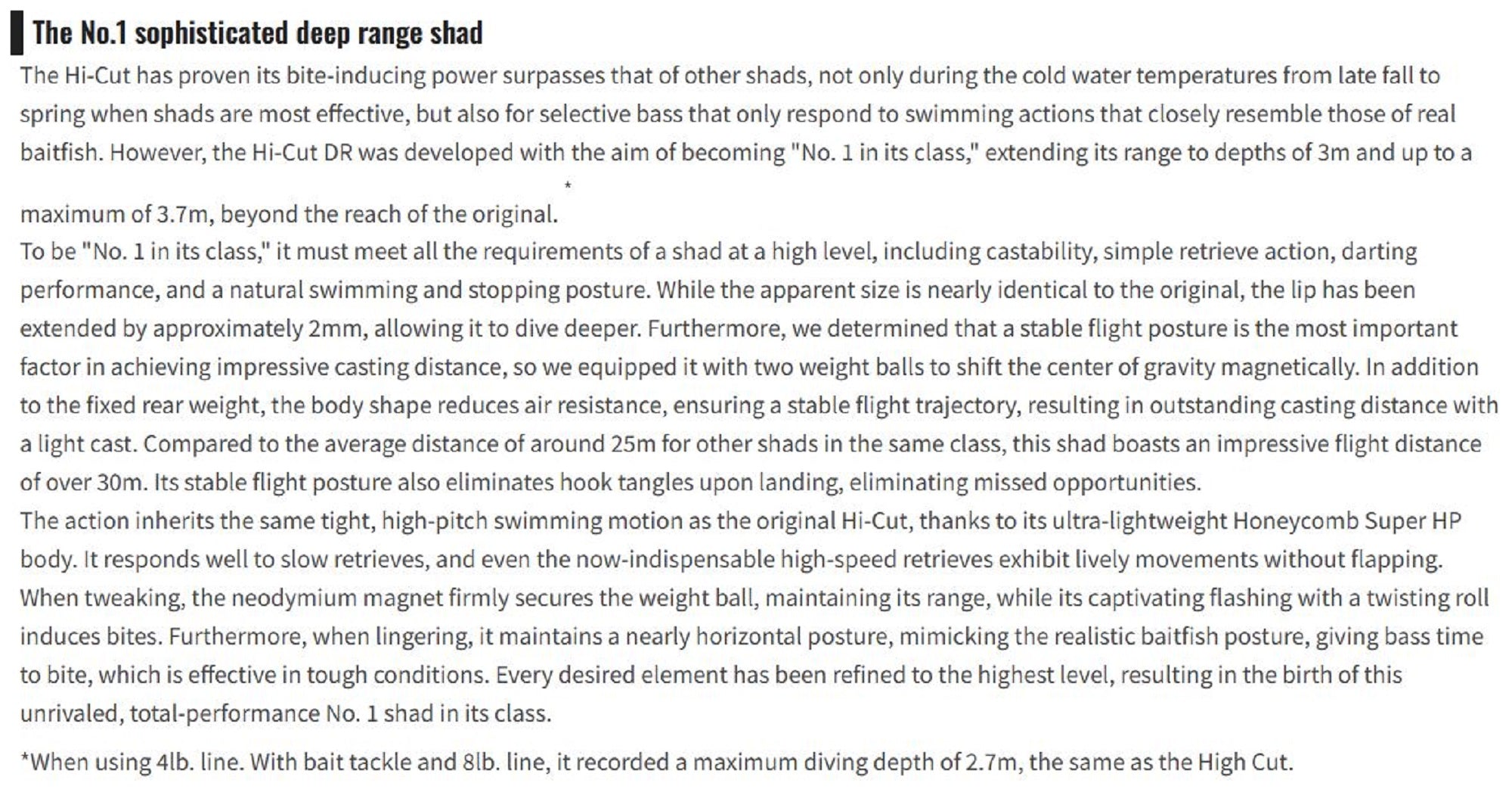 The No.1 sophisticated deep range shad

The Hi-Cut has proven its bite-inducing power surpasses that of other shads, not only during the cold water temperatures from late fall to spring when shads are most effective, but also for selective bass that only respond to swimming actions that closely resemble those of real baitfish. However, the Hi-Cut DR was developed with the aim of becoming "No. 1 in its class," extending its range to depths of 3m and up to a maximum of 3.7m, beyond the reach of the original.*
To be "No. 1 in its class," it must meet all the requirements of a shad at a high level, including castability, simple retrieve action, darting performance, and a natural swimming and stopping posture. While the apparent size is nearly identical to the original, the lip has been extended by approximately 2mm, allowing it to dive deeper. Furthermore, we determined that a stable flight posture is the most important factor in achieving impressive casting distance, so we equipped it with two weight balls to shift the center of gravity magnetically. In addition to the fixed rear weight, the body shape reduces air resistance, ensuring a stable flight trajectory, resulting in outstanding casting distance with a light cast. Compared to the average distance of around 25m for other shads in the same class, this shad boasts an impressive flight distance of over 30m. Its stable flight posture also eliminates hook tangles upon landing, eliminating missed opportunities.
The action inherits the same tight, high-pitch swimming motion as the original Hi-Cut, thanks to its ultra-lightweight Honeycomb Super HP body. It responds well to slow retrieves, and even the now-indispensable high-speed retrieves exhibit lively movements without flapping. When tweaking, the neodymium magnet firmly secures the weight ball, maintaining its range, while its captivating flashing with a twisting roll induces bites. Furthermore, when lingering, it maintains a nearly horizontal posture, mimicking the realistic baitfish posture, giving bass time to bite, which is effective in tough conditions. Every desired element has been refined to the highest level, resulting in the birth of this unrivaled, total-performance No. 1 shad in its class.

*When using 4lb. line. With bait tackle and 8lb. line, it recorded a maximum diving depth of 2.7m, the same as the High Cut.